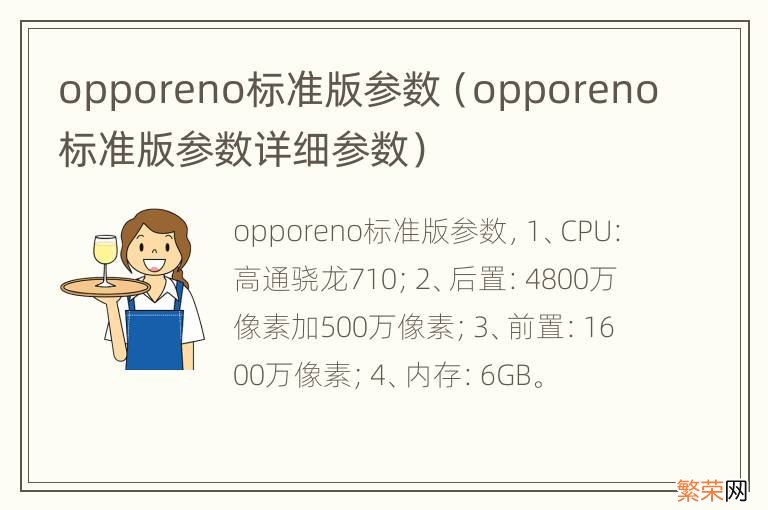 opporeno标准版参数（opporeno标准版参数详细参数）

opporeno标准版参数, 1、CPU: 高通骁龙710; 2、后置: 4800万像素加500万像素; 3、前置: 1600万像素; 4、内存: 6GB。

繁荣网